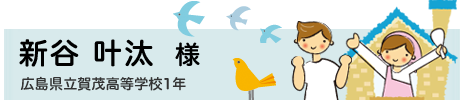 新谷 叶汰 様

広島県立賀茂高等学校1年